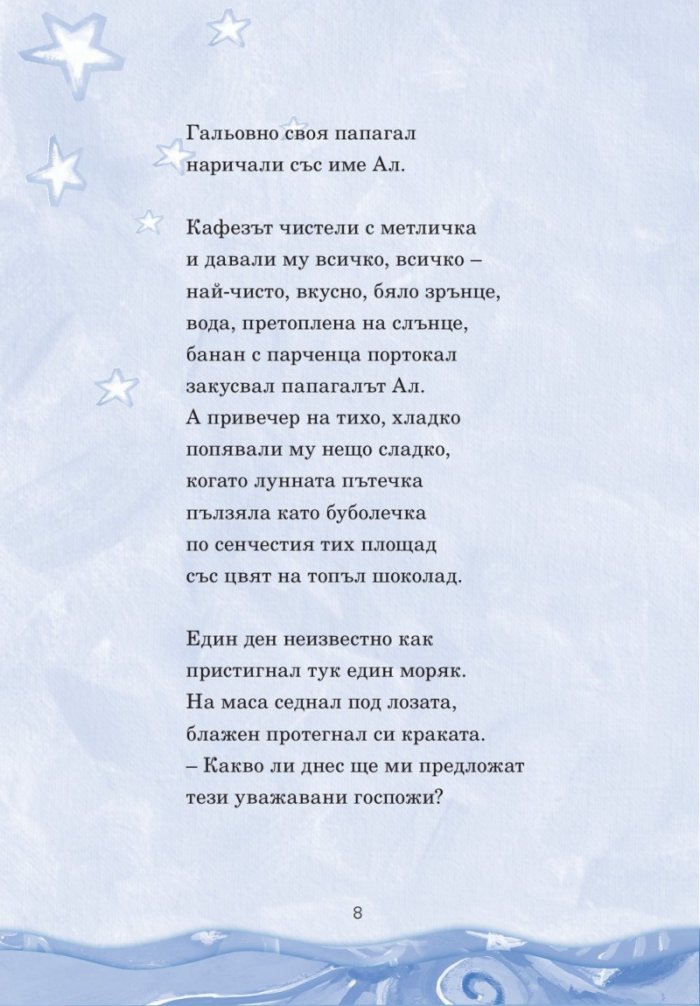 Гальовно своя папагал
наричали със име Ал.

Кафезът чистели с метличка
и давали му всичко, всичко –
най-чисто, вкусно, бяло зрънце,
вода, претоплена на слънце,
банан с парченца портокал
закусвал папагалът Ал.
А привечер на тихо, хладко
попявали му нещо сладко,
когато лунната пътечка
пълзяла като буболечка
по сенчестия тих площад
със цвят на топъл шоколад.

Един ден неизвестно как
пристигнал тук един моряк.
На маса седнал под лозата,
блажен протегнал си краката.
– Какво ли днес ще ми предложат
тези уважавани госпожи?

8